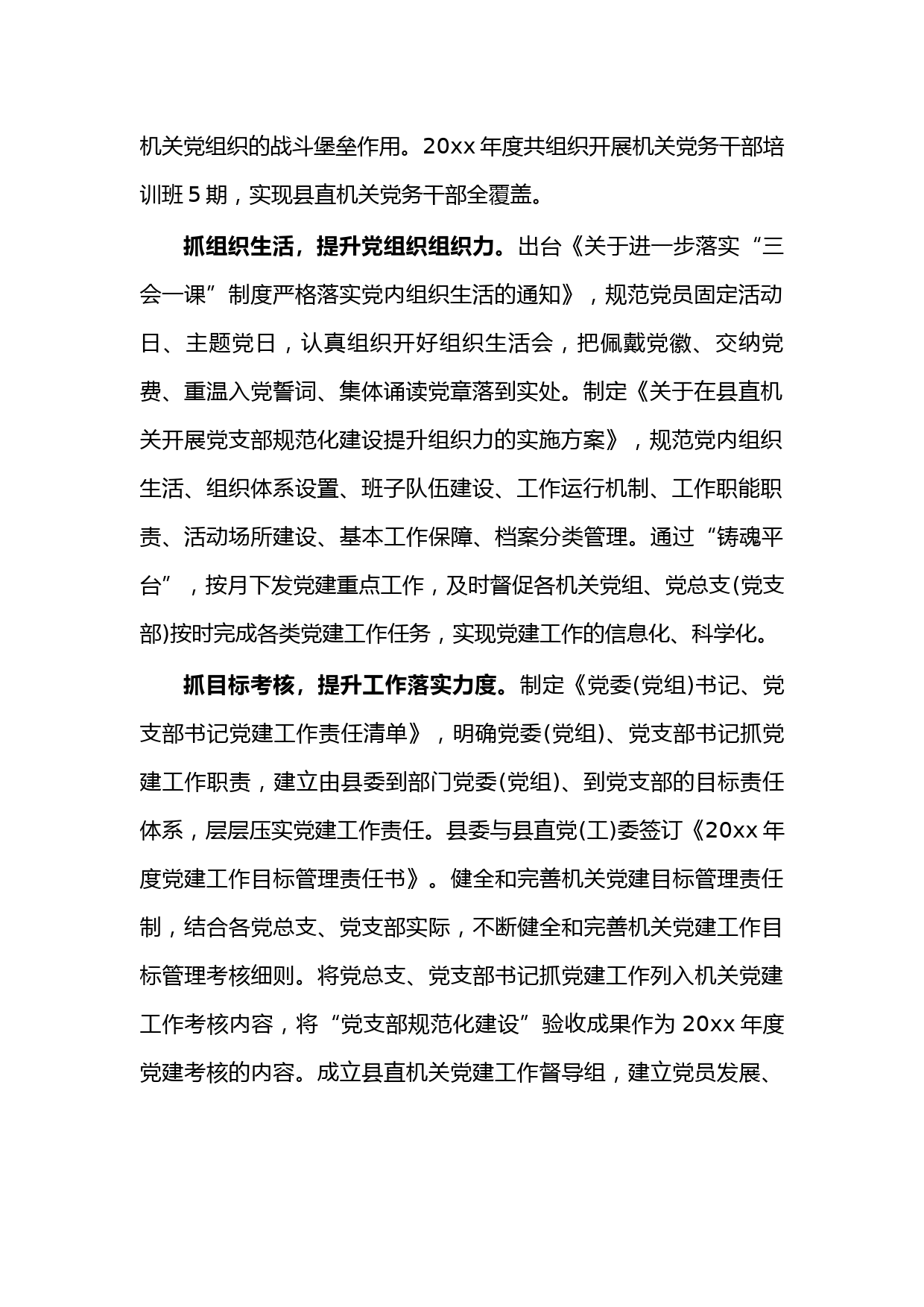 机关党组织的战斗堡垒作用。20xx 年度共组织开展机关党务干部培训班 5 期，实现县直机关党务干部全覆盖。

抓组织生活，提升党组织组织力。出台《关于进一步落实“三会一课”制度严格落实党内组织生活的通知》，规范党员固定活动日、主题党日，认真组织开好组织生活会，把佩戴党徽、交纳党费、重温入党誓词、集体诵读党章落到实处。制定《关于在县直机关开展党支部规范化建设提升组织力的实施方案》，规范党内组织生活、组织体系设置、班子队伍建设、工作运行机制、工作职能职责、活动场所建设、基本工作保障、档案分类管理。通过“铸魂平台”，按月下发党建重点工作，及时督促各机关党组、党总支(党支部)按时完成各类党建工作任务，实现党建工作的信息化、科学化。

抓目标考核，提升工作落实力度。制定《党委(党组)书记、党支部书记党建工作责任清单》，明确党委(党组)、党支部书记抓党建工作职责，建立由县委到部门党委(党组)、到党支部的目标责任体系，层层压实党建工作责任。县委与县直党(工)委签订《20xx 年度党建工作目标管理责任书》。健全和完善机关党建目标管理责任制，结合各党总支、党支部实际，不断健全和完善机关党建工作目标管理考核细则。将党总支、党支部书记抓党建工作列入机关党建工作考核内容，将“党支部规范化建设”验收成果作为 20xx 年度党建考核的内容。成立县直机关党建工作督导组，建立党员发展、